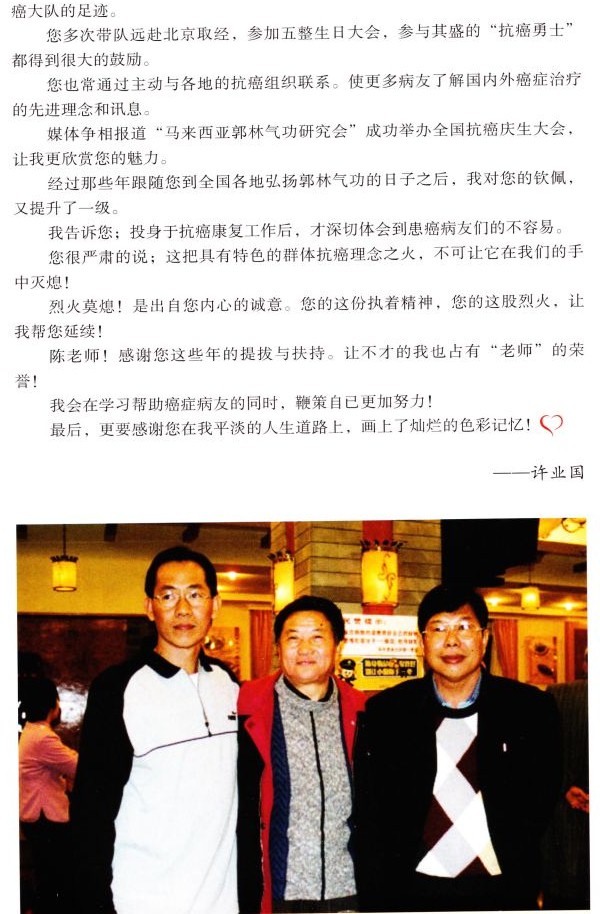 癌大队的足迹。

您多次带队远赴北京取经，参加五整生日大会，参与其盛的“抗癌勇士”都得到很大的鼓励。

您也常通过主动与各地的抗癌组织联系。使更多病友了解国内外癌症治疗的先进理念和讯息。

媒体争相报道“马来西亚郭林气功研究会”成功举办全国抗癌庆生大会，让我更欣赏您的魅力。

经过那些年跟随您到全国各地弘扬郭林气功的日子之后，我对您的钦佩，又提升了一级。

我告诉您；投身于抗癌康复工作后，才深切体会到患癌病友们的不容易。

您很严肃的说；这把具有特色的群体抗癌理念之火，不可让它在我们的手中灭熄！

烈火莫熄！是出自您内心的诚意。您的这份执着精神，您的这股烈火，让我帮您延续！

陈老师！感谢您这些年的提拔与扶持。让不才的我也占有“老师”的荣誉！

我会在学习帮助癌症病友的同时，鞭策自已更加努力！

最后，更要感谢您在我平淡的人生道路上，画上了灿烂的色彩记忆！

——许业国